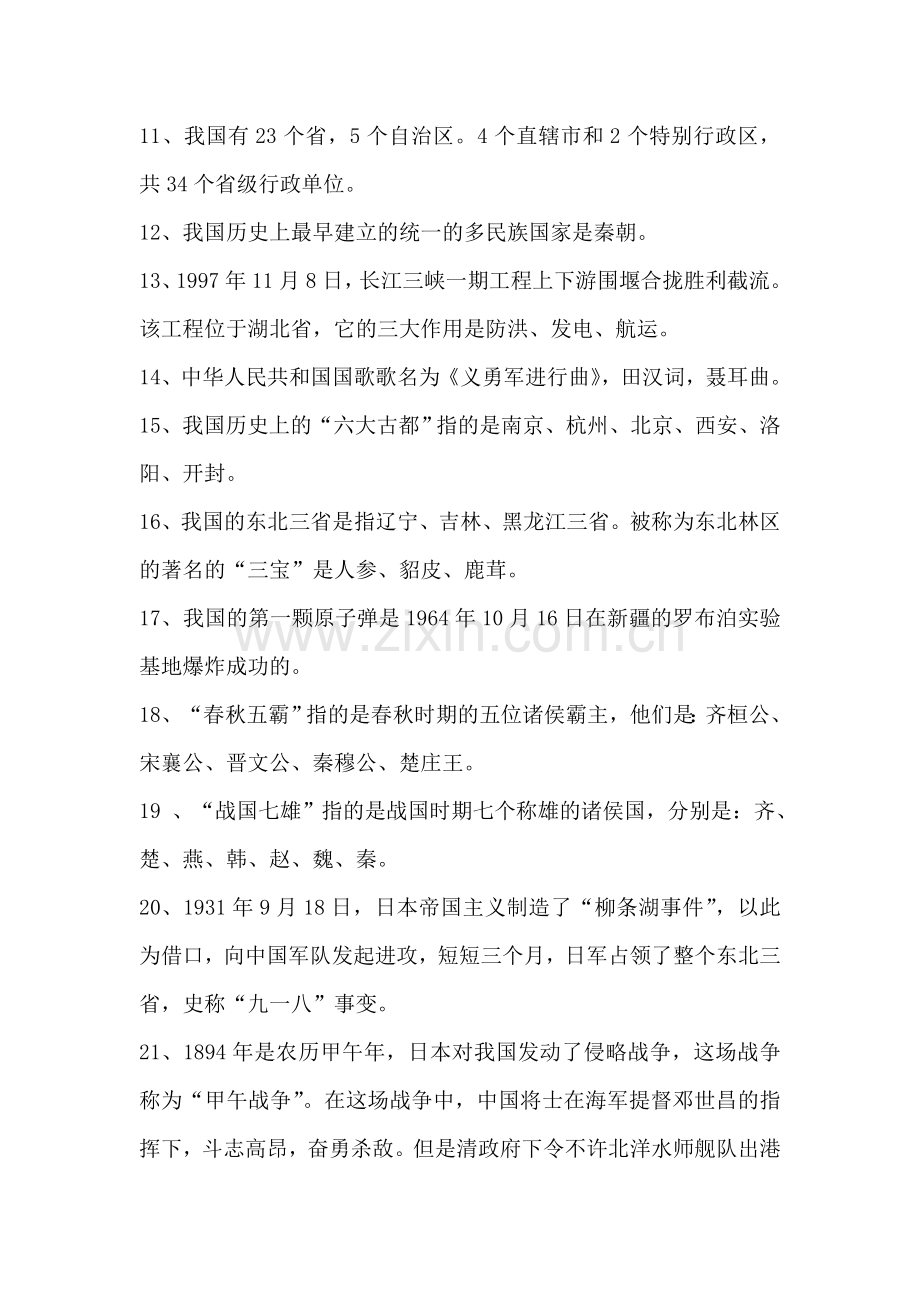 11、我国有23个省，5个自治区。4个直辖市和2个特别行政区，共34个省级行政单位。

12、我国历史上最早建立的统一的多民族国家是秦朝。

13、1997年11月8日，长江三峡一期工程上下游围堰合拢胜利截流。该工程位于湖北省，它的三大作用是防洪、发电、航运。

14、中华人民共和国国歌歌名为《义勇军进行曲》，田汉词，聂耳曲。

15、我国历史上的“六大古都”指的是南京、杭州、北京、西安、洛阳、开封。

16、我国的东北三省是指辽宁、吉林、黑龙江三省。被称为东北林区的著名的“三宝”是人参、貂皮、鹿茸。

17、我国的第一颗原子弹是1964年10月16日在新疆的罗布泊实验基地爆炸成功的。

18、“春秋五霸”指的是春秋时期的五位诸侯霸主，他们是:齐桓公、宋襄公、晋文公、秦穆公、楚庄王。

19、“战国七雄”指的是战国时期七个称雄的诸侯国，分别是：齐、楚、燕、韩、赵、魏、秦。

20、1931年9月18日，日本帝国主义制造了“柳条湖事件”，以此为借口，向中国军队发起进攻，短短三个月，日军占领了整个东北三省，史称“九一八”事变。

21、1894年是农历甲午年，日本对我国发动了侵略战争，这场战争称为“甲午战争”。在这场战争中，中国将士在海军提督邓世昌的指挥下，斗志高昂，奋勇杀敌。但是清政府下令不许北洋水师舰队出港

www.zixin.com.cn